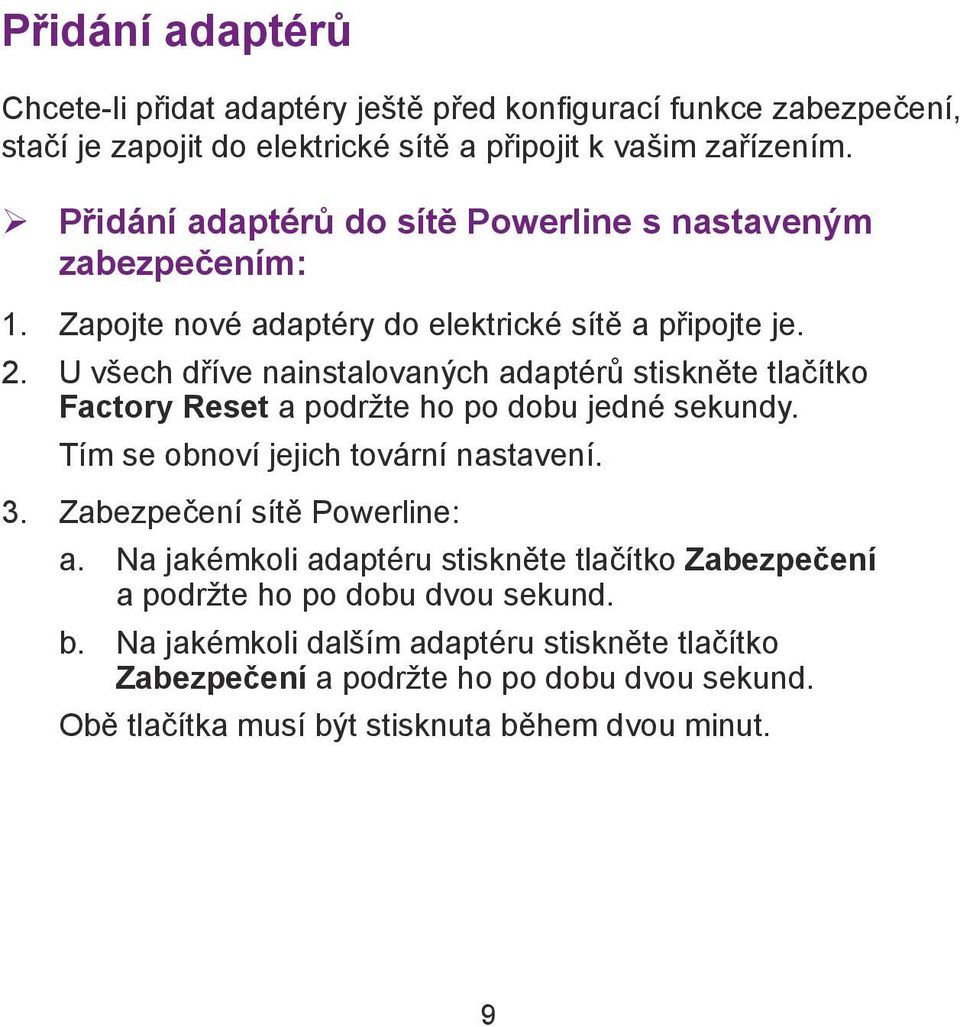 Přidání adaptérů

Chcete-li přidat adaptéry ještě před konfigurací funkce zabezpečení, stačí je zapojit do elektrické sítě a připojit k vašim zařízením.

➢ Přidání adaptérů do sítě Powerline s nastaveným zabezpečením:

1. Zapojte nové adaptéry do elektrické sítě a připojte je.

2. U všech dříve nainstalovaných adaptérů stiskněte tlačítko Factory Reset a podržte ho po dobu jedné sekundy. Tím se obnoví jejich tovární nastavení.

3. Zabezpečení sítě Powerline:

a. Na jakémkoli adaptéru stiskněte tlačítko Zabezpečení a podržte ho po dobu dvou sekund.

b. Na jakémkoli dalším adaptéru stiskněte tlačítko Zabezpečení a podržte ho po dobu dvou sekund.

Obě tlačítka musí být stisknuta během dvou minut.

9